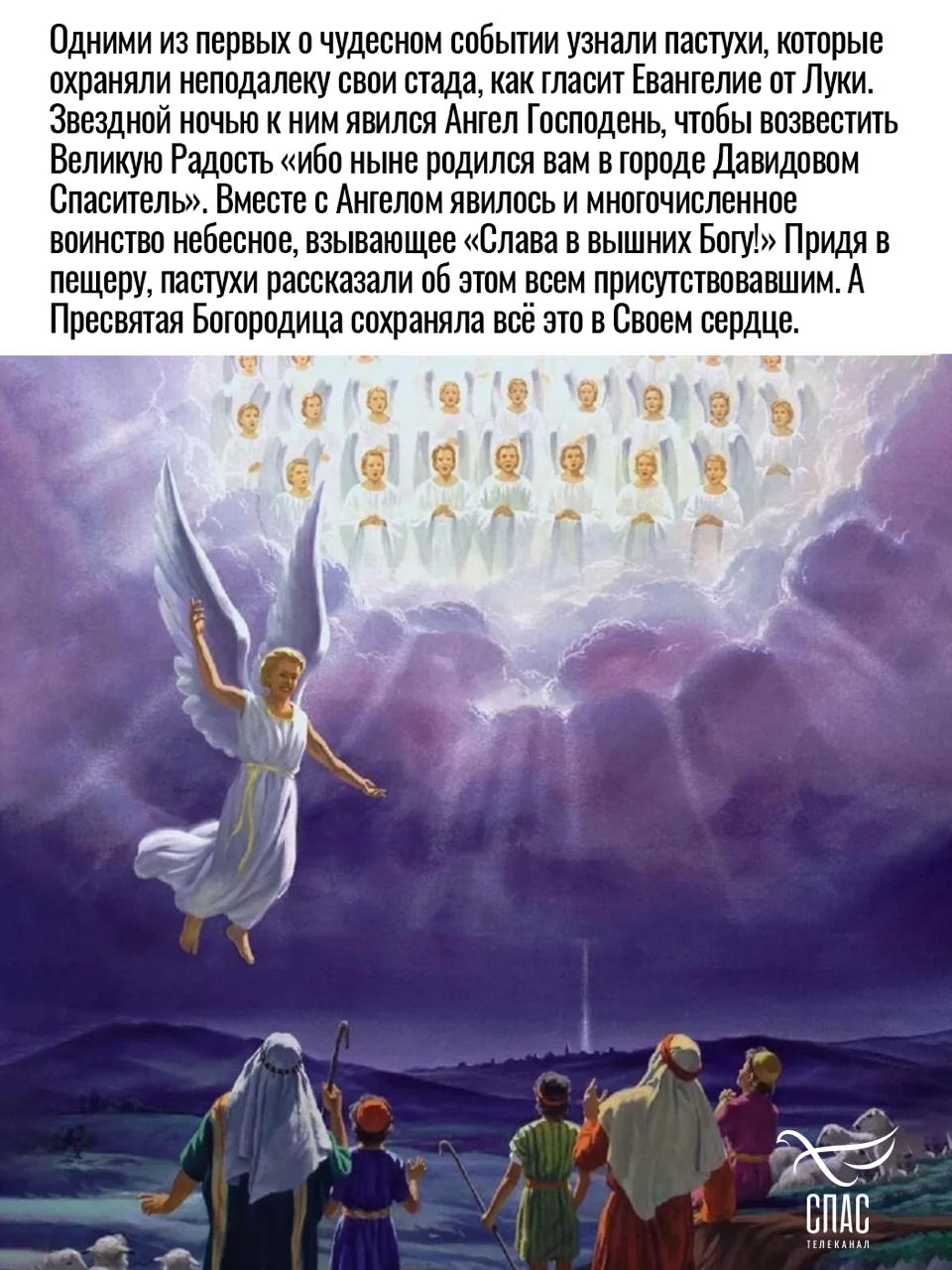 Одними из первых о чудесном событии узнали пастухи, которые охраняли неподалеку свои стада, как гласит Евангелие от Луки. Звездной ночью к ним явился Ангел Господень, чтобы возвестить Великую Радость «ибо ныне родился вам в городе Давидовом Спаситель». Вместе с Ангелом явилось и многочисленное воинство небесное, взывающее «Слава в вышних Богу!» Придя в пещеру, пастухи рассказали об этом всем присутствовавшим. А Пресвятая Богородица сохраняла всё это в Своем сердце.

СПАС
ТЕЛЕКАНАЛ